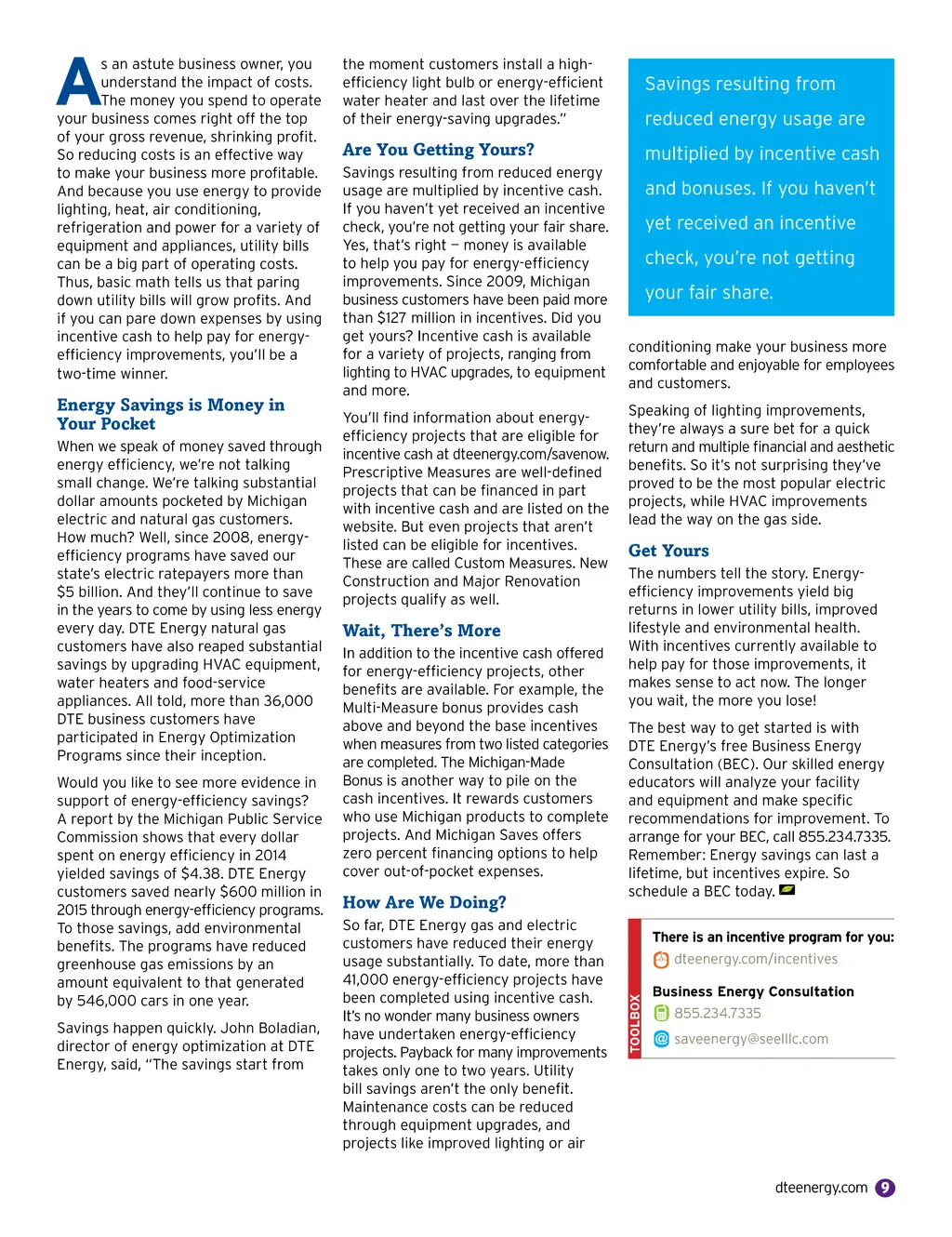 As an astute business owner, you understand the impact of costs. The money you spend to operate your business comes right off the top of your gross revenue, shrinking profit. So reducing costs is an effective way to make your business more profitable. And because you use energy to provide lighting, heat, air conditioning, refrigeration and power for a variety of equipment and appliances, utility bills can be a big part of operating costs. Thus, basic math tells us that paring down utility bills will grow profits. And if you can pare down expenses by using incentive cash to help pay for energy-efficiency improvements, you'll be a two-time winner.

Energy Savings is Money in Your Pocket

When we speak of money saved through energy efficiency, we're not talking small change. We're talking substantial dollar amounts pocketed by Michigan electric and natural gas customers. How much? Well, since 2008, energy-efficiency programs have saved our state's electric ratepayers more than $5 billion. And they'll continue to save in the years to come by using less energy every day. DTE Energy natural gas customers have also reaped substantial savings by upgrading HVAC equipment, water heaters and food-service appliances. All told, more than 36,000 DTE business customers have participated in Energy Optimization Programs since their inception.

Would you like to see more evidence in support of energy-efficiency savings? A report by the Michigan Public Service Commission shows that every dollar spent on energy efficiency in 2014 yielded savings of $4.38. DTE Energy customers saved nearly $600 million in 2015 through energy-efficiency programs. To those savings, add environmental benefits. The programs have reduced greenhouse gas emissions by an amount equivalent to that generated by 546,000 cars in one year.

Savings happen quickly. John Boladian, director of energy optimization at DTE Energy, said, "The savings start from the moment customers install a high-efficiency light bulb or energy-efficient water heater and last over the lifetime of their energy-saving upgrades."

Are You Getting Yours?

Savings resulting from reduced energy usage are multiplied by incentive cash. If you haven't yet received an incentive check, you're not getting your fair share. Yes, that's right – money is available to help you pay for energy-efficiency improvements. Since 2009, Michigan business customers have been paid more than $127 million in incentives. Did you get yours? Incentive cash is available for a variety of projects, ranging from lighting to HVAC upgrades, to equipment and more.

You'll find information about energy-efficiency projects that are eligible for incentive cash at dteenergy.com/savenow. Prescriptive Measures are well-defined projects that can be financed in part with incentive cash and are listed on the website. But even projects that aren't listed can be eligible for incentives. These are called Custom Measures. New Construction and Major Renovation projects qualify as well.

Wait, There's More

In addition to the incentive cash offered for energy-efficiency projects, other benefits are available. For example, the Multi-Measure bonus provides cash above and beyond the base incentives when measures from two listed categories are completed. The Michigan-Made Bonus is another way to pile on the cash incentives. It rewards customers who use Michigan products to complete projects. And Michigan Saves offers zero percent financing options to help cover out-of-pocket expenses.

How Are We Doing?

So far, DTE Energy gas and electric customers have reduced their energy usage substantially. To date, more than 41,000 energy-efficiency projects have been completed using incentive cash. It's no wonder many business owners have undertaken energy-efficiency projects. Payback for many improvements takes only one to two years. Utility bill savings aren't the only benefit. Maintenance costs can be reduced through equipment upgrades, and projects like improved lighting or air conditioning make your business more comfortable and enjoyable for employees and customers.

Savings resulting from reduced energy usage are multiplied by incentive cash and bonuses. If you haven't yet received an incentive check, you're not getting your fair share.

Speaking of lighting improvements, they're always a sure bet for a quick return and multiple financial and aesthetic benefits. So it's not surprising they've proved to be the most popular electric projects, while HVAC improvements lead the way on the gas side.

Get Yours

The numbers tell the story. Energy-efficiency improvements yield big returns in lower utility bills, improved lifestyle and environmental health. With incentives currently available to help pay for those improvements, it makes sense to act now. The longer you wait, the more you lose!

The best way to get started is with DTE Energy's free Business Energy Consultation (BEC). Our skilled energy educators will analyze your facility and equipment and make specific recommendations for improvement. To arrange for your BEC, call 855.234.7335. Remember: Energy savings can last a lifetime, but incentives expire. So schedule a BEC today.

TOOLBOX
There is an incentive program for you:
dteenergy.com/incentives
Business Energy Consultation
855.234.7335
saveenergy@seelllc.com

dteenergy.com 9